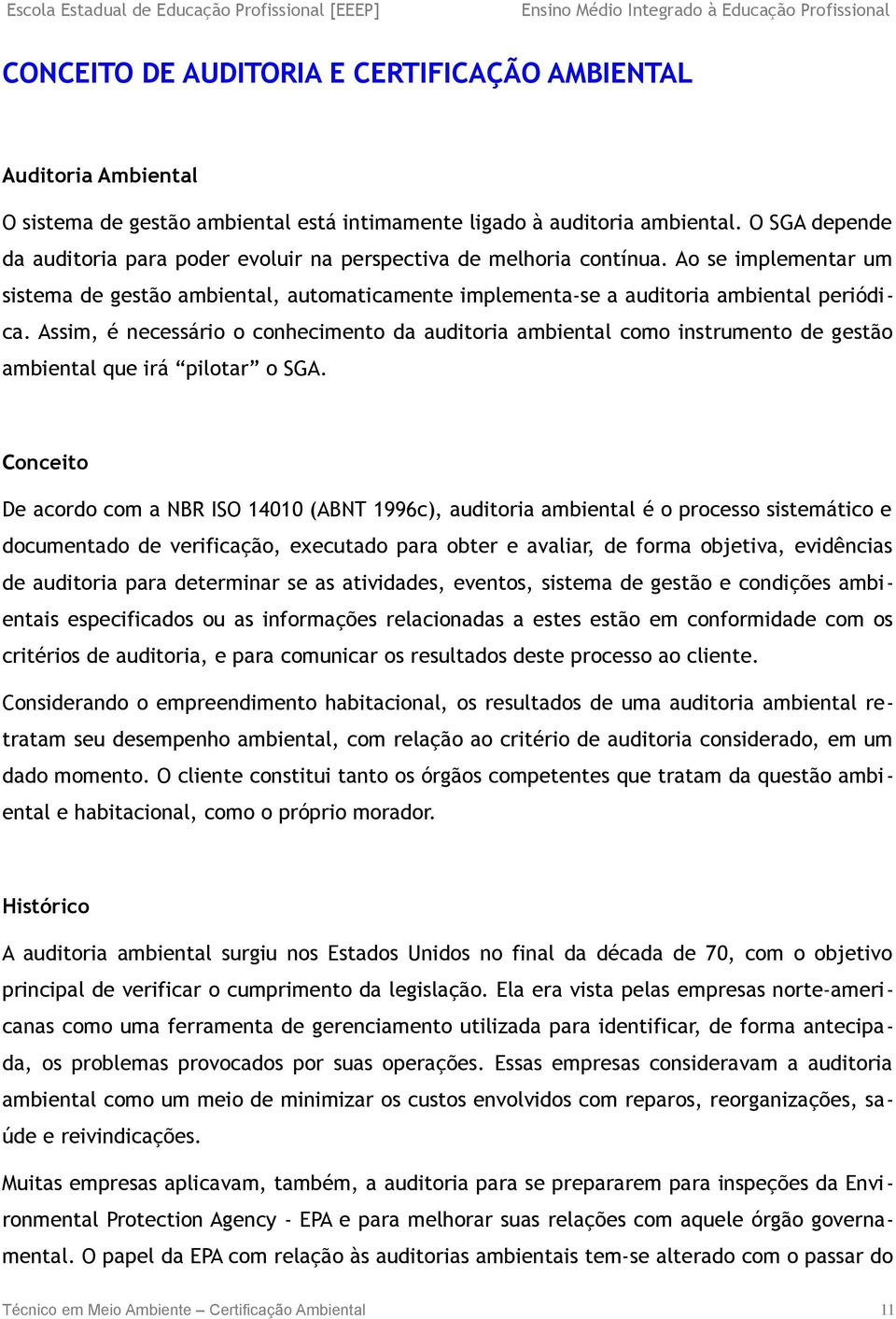 Escola Estadual de Educação Profissional [EEEP] Ensino Médio Integrado à Educação Profissional

CONCEITO DE AUDITORIA E CERTIFICAÇÃO AMBIENTAL

Auditoria Ambiental

O sistema de gestão ambiental está intimamente ligado à auditoria ambiental. O SGA depende da auditoria para poder evoluir na perspectiva de melhoria contínua. Ao se implementar um sistema de gestão ambiental, automaticamente implementa-se a auditoria ambiental periódica. Assim, é necessário o conhecimento da auditoria ambiental como instrumento de gestão ambiental que irá “pilotar” o SGA.

Conceito

De acordo com a NBR ISO 14010 (ABNT 1996c), auditoria ambiental é o processo sistemático e documentado de verificação, executado para obter e avaliar, de forma objetiva, evidências de auditoria para determinar se as atividades, eventos, sistema de gestão e condições ambientais especificados ou as informações relacionadas a estes estão em conformidade com os critérios de auditoria, e para comunicar os resultados deste processo ao cliente.

Considerando o empreendimento habitacional, os resultados de uma auditoria ambiental retratam seu desempenho ambiental, com relação ao critério de auditoria considerado, em um dado momento. O cliente constitui tanto os órgãos competentes que tratam da questão ambiental e habitacional, como o próprio morador.

Histórico

A auditoria ambiental surgiu nos Estados Unidos no final da década de 70, com o objetivo principal de verificar o cumprimento da legislação. Ela era vista pelas empresas norte-americanas como uma ferramenta de gerenciamento utilizada para identificar, de forma antecipada, os problemas provocados por suas operações. Essas empresas consideravam a auditoria ambiental como um meio de minimizar os custos envolvidos com reparos, reorganizações, saúde e reivindicações.

Muitas empresas aplicavam, também, a auditoria para se prepararem para inspeções da Environmental Protection Agency - EPA e para melhorar suas relações com aquele órgão governamental. O papel da EPA com relação às auditorias ambientais tem-se alterado com o passar do

Técnico em Meio Ambiente – Certificação Ambiental 11